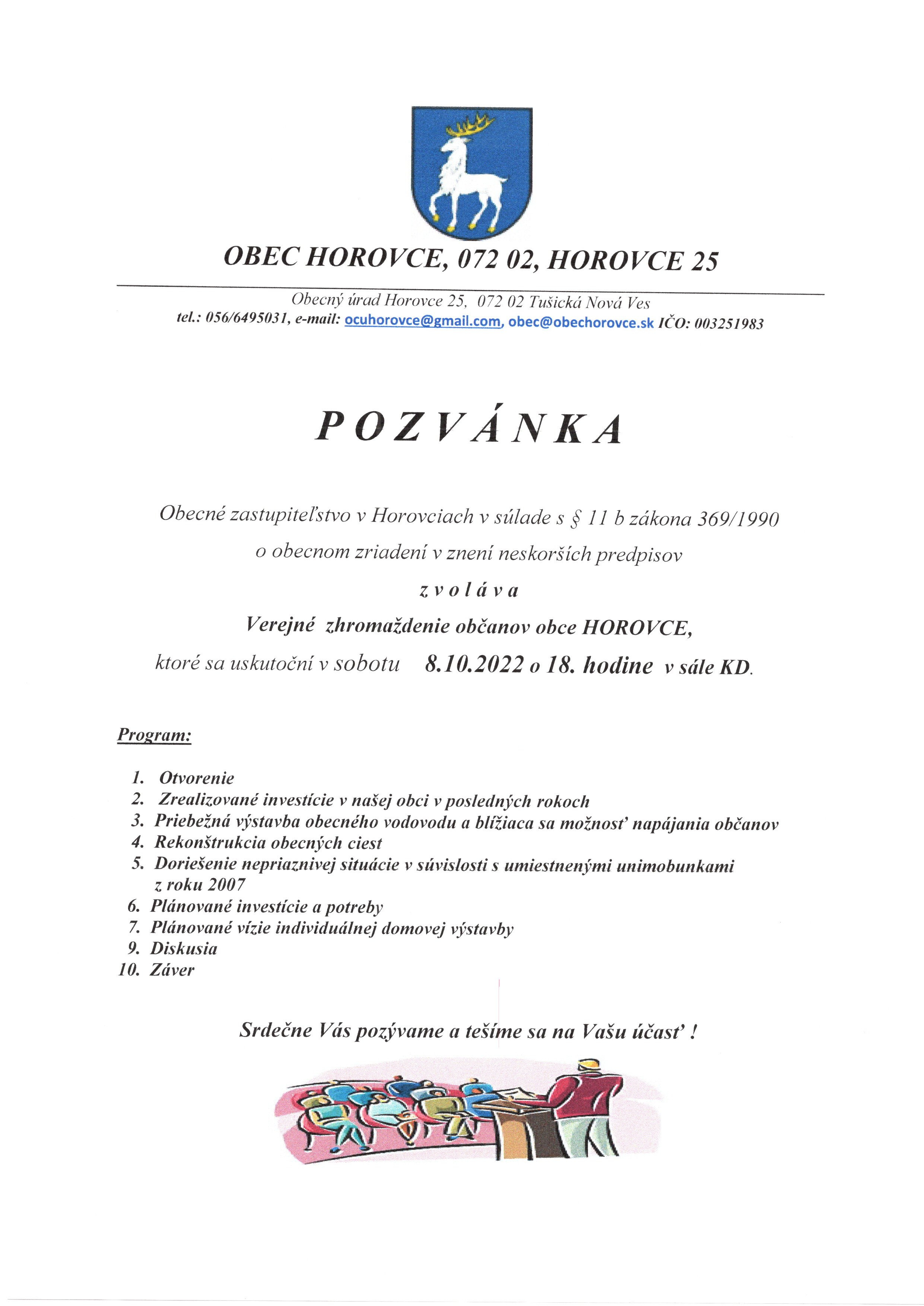 OBEC HOROVCE, 072 02, HOROVCE 25

Obecný úrad Horovce 25, 072 02 Tušická Nová Ves
tel.: 056/6495031, e-mail: ocuhorovce@gmail.com, obec@obechorovce.sk IČO: 003251983

P O Z V Á N K A

Obecné zastupiteľstvo v Horovciach v súlade s § 11 b zákona 369/1990
o obecnom zriadení v znení neskorších predpisov
z v o l á v a
Verejné zhromaždenie občanov obce HOROVCE,
ktoré sa uskutoční v sobotu 8.10.2022 o 18. hodine v sále KD.

Program:

1. Otvorenie
2. Zrealizované investície v našej obci v posledných rokoch
3. Priebežná výstavba obecného vodovodu a blížiaca sa možnosť napájania občanov
4. Rekonštrukcia obecných ciest
5. Doriešenie nepriaznivej situácie v súvislosti s umiestnenými unimobunkami z roku 2007
6. Plánované investície a potreby
7. Plánované vízie individuálnej domovej výstavby
9. Diskusia
10. Záver

Srdečne Vás pozývame a tešíme sa na Vašu účasť !